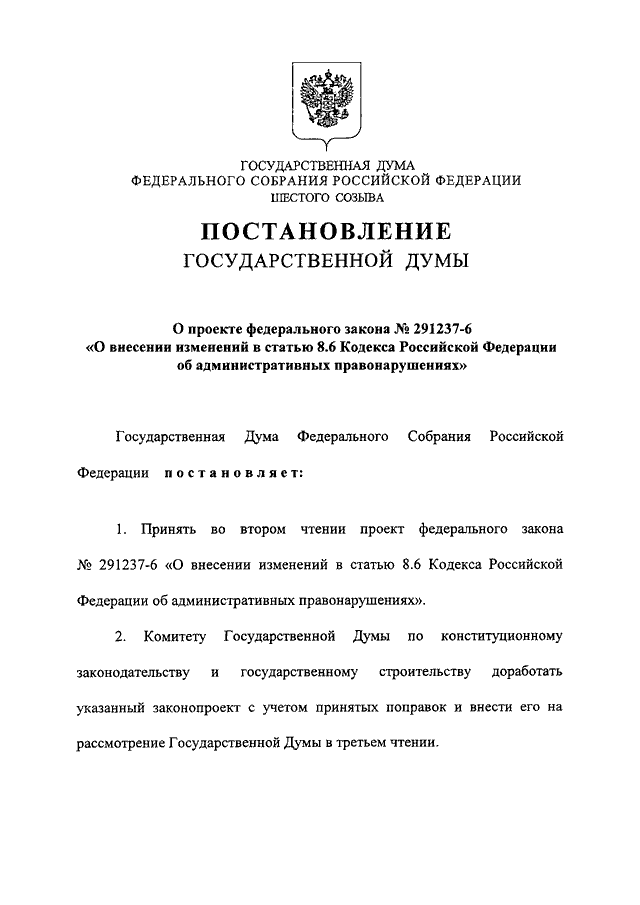 ГОСУДАРСТВЕННАЯ ДУМА
ФЕДЕРАЛЬНОГО СОБРАНИЯ РОССИЙСКОЙ ФЕДЕРАЦИИ
ШЕСТОГО СОЗЫВА

ПОСТАНОВЛЕНИЕ
ГОСУДАРСТВЕННОЙ ДУМЫ

О проекте федерального закона № 291237-6
«О внесении изменений в статью 8.6 Кодекса Российской Федерации
об административных правонарушениях»

Государственная Дума Федерального Собрания Российской Федерации постановляет:

1. Принять во втором чтении проект федерального закона № 291237-6 «О внесении изменений в статью 8.6 Кодекса Российской Федерации об административных правонарушениях».

2. Комитету Государственной Думы по конституционному законодательству и государственному строительству доработать указанный законопроект с учетом принятых поправок и внести его на рассмотрение Государственной Думы в третьем чтении.